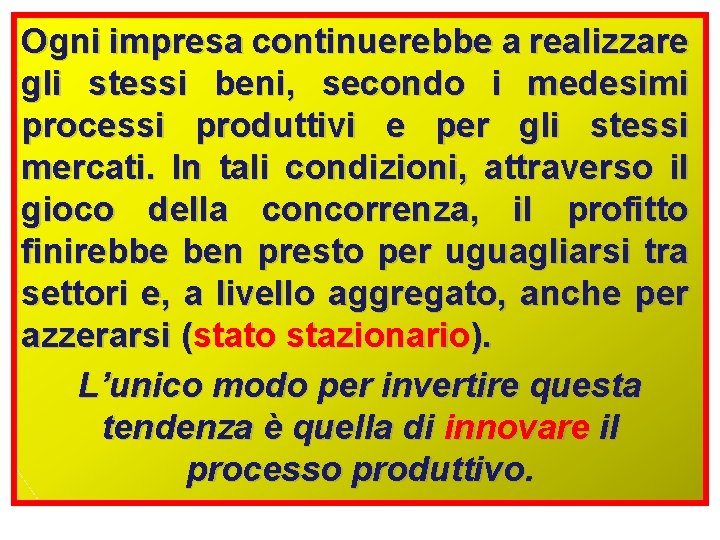 Ogni impresa continuerebbe a realizzare gli stessi beni, secondo i medesimi processi produttivi e per gli stessi mercati. In tali condizioni, attraverso il gioco della concorrenza, il profitto finirebbe ben presto per uguagliarsi tra settori e, a livello aggregato, anche per azzerarsi (stato stazionario).

L'unico modo per invertire questa tendenza è quella di innovare il processo produttivo.